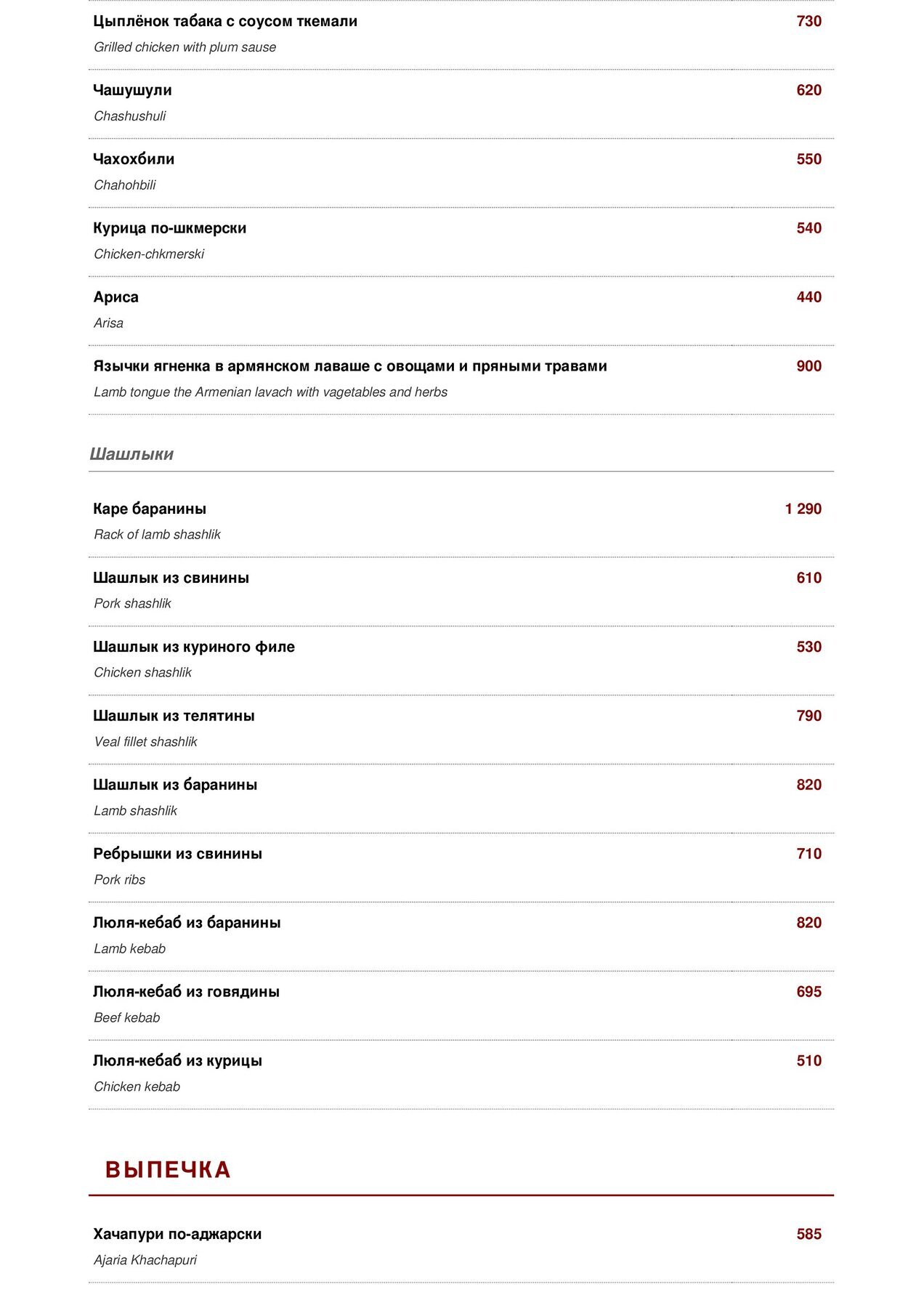 Цыплёнок табака с соусом ткемали
730
Grilled chicken with plum sause

Чашушули
620
Chashushuli

Чахохбили
550
Chahohbili

Курица по-шкмерски
540
Chicken-chkmerski

Ариса
440
Arisa

Язычки ягненка в армянском лаваше с овощами и пряными травами
900
Lamb tongue the Armenian lavach with vagetables and herbs

Шашлыки

Каре баранины
1 290
Rack of lamb shashlik

Шашлык из свинины
610
Pork shashlik

Шашлык из куриного филе
530
Chicken shashlik

Шашлык из телятины
790
Veal fillet shashlik

Шашлык из баранины
820
Lamb shashlik

Ребрышки из свинины
710
Pork ribs

Люля-кебаб из баранины
820
Lamb kebab

Люля-кебаб из говядины
695
Beef kebab

Люля-кебаб из курицы
510
Chicken kebab

ВЫПЕЧКА

Хачапури по-аджарски
585
Ajaria Khachapuri